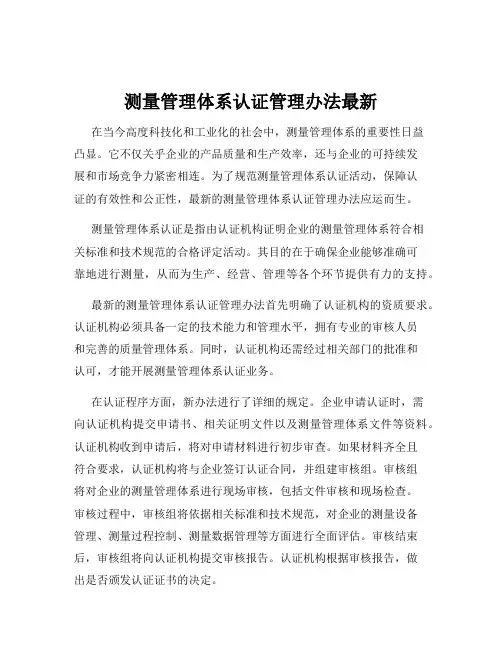 测量管理体系认证管理办法最新

在当今高度科技化和工业化的社会中，测量管理体系的重要性日益凸显。它不仅关乎企业的产品质量和生产效率，还与企业的可持续发展和市场竞争力紧密相连。为了规范测量管理体系认证活动，保障认证的有效性和公正性，最新的测量管理体系认证管理办法应运而生。

测量管理体系认证是指由认证机构证明企业的测量管理体系符合相关标准和技术规范的合格评定活动。其目的在于确保企业能够准确可靠地进行测量，从而为生产、经营、管理等各个环节提供有力的支持。

最新的测量管理体系认证管理办法首先明确了认证机构的资质要求。认证机构必须具备一定的技术能力和管理水平，拥有专业的审核人员和完善的质量管理体系。同时，认证机构还需经过相关部门的批准和认可，才能开展测量管理体系认证业务。

在认证程序方面，新办法进行了详细的规定。企业申请认证时，需向认证机构提交申请书、相关证明文件以及测量管理体系文件等资料。认证机构收到申请后，将对申请材料进行初步审查。如果材料齐全且符合要求，认证机构将与企业签订认证合同，并组建审核组。审核组将对企业的测量管理体系进行现场审核，包括文件审核和现场检查。审核过程中，审核组将依据相关标准和技术规范，对企业的测量设备管理、测量过程控制、测量数据管理等方面进行全面评估。审核结束后，审核组将向认证机构提交审核报告。认证机构根据审核报告，做出是否颁发认证证书的决定。